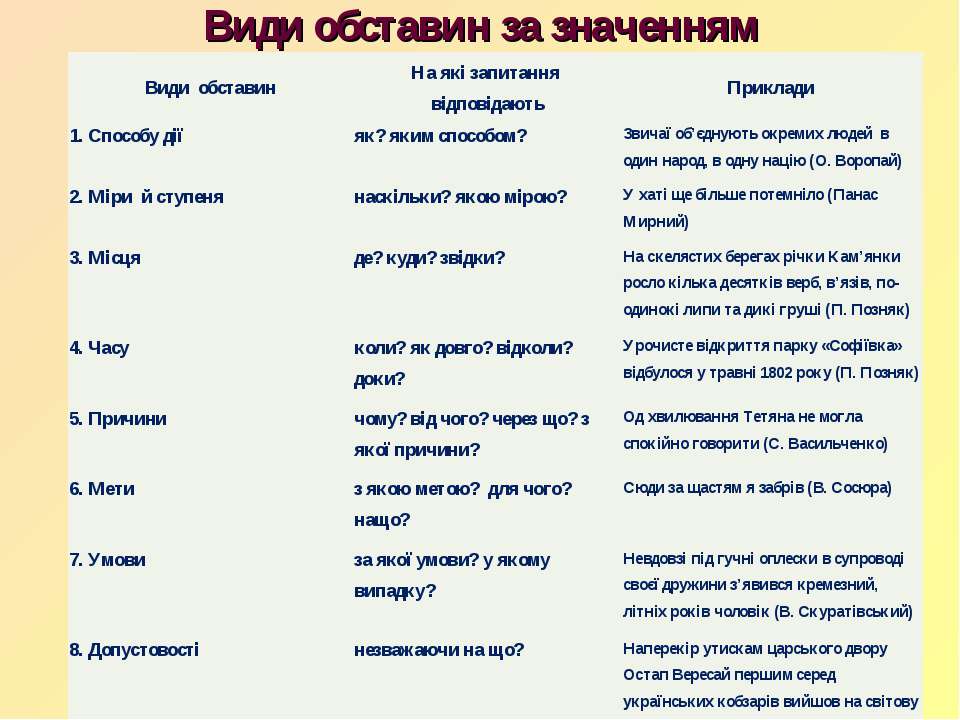 Види обставин за значенням

| Види обставин | На які запитання відповідають | Приклади |
|---|---|---|
| 1. Способу дії | як? яким способом? | Звичаї об'єднують окремих людей в один народ, в одну націю (О. Воропай) |
| 2. Міри й ступеня | наскільки? якою мірою? | У хаті ще більше потемніло (Панас Мирний) |
| 3. Місця | де? куди? звідки? | На скелястих берегах річки Кам'янки росло кілька десятків верб, в'язів, поодинокі липи та дикі груші (П. Позняк) |
| 4. Часу | коли? як довго? відколи? доки? | Урочисте відкриття парку «Софіївка» відбулося у травні 1802 року (П. Позняк) |
| 5. Причини | чому? від чого? через що? з якої причини? | Од хвилювання Тетяна не могла спокійно говорити (С. Васильченко) |
| 6. Мети | з якою метою? для чого? нащо? | Сюди за щастям я забрів (В. Сосюра) |
| 7. Умови | за якої умови? у якому випадку? | Невдовзі під гучні оплески в супроводі своєї дружини з'явився кремезний, літніх років чоловік (В. Скуратівський) |
| 8. Допустовості | незважаючи на що? | Наперекір утискам царського двору Остап Вересай першим серед українських кобзарів вийшов на світову |